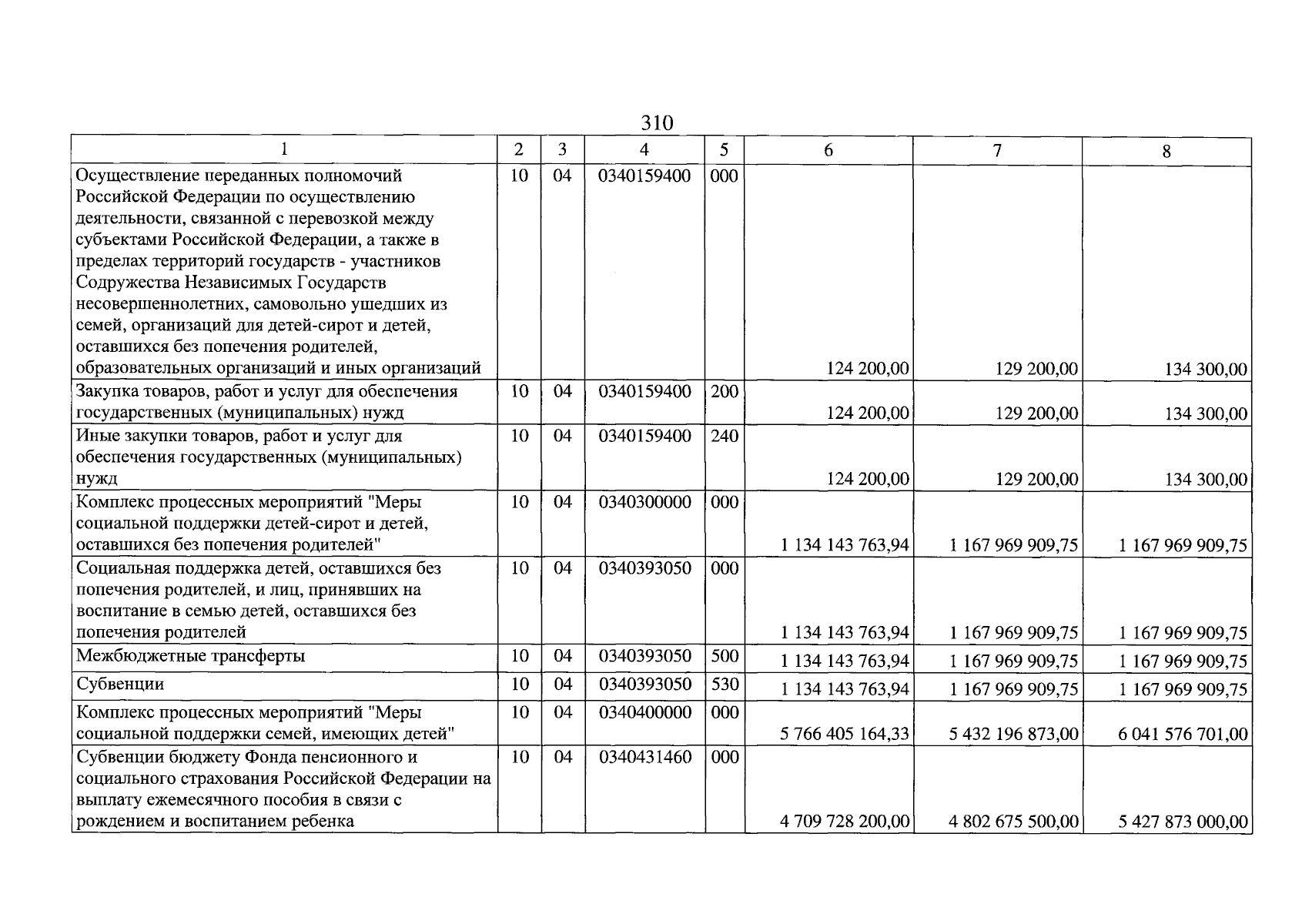 310

| 1 | 2 | 3 | 4 | 5 | 6 | 7 | 8 |
|---|---|---|---|---|---|---|---|
| Осуществление переданных полномочий Российской Федерации по осуществлению деятельности, связанной с перевозкой между субъектами Российской Федерации, а также в пределах территорий государств - участников Содружества Независимых Государств несовершеннолетних, самовольно ушедших из семей, организаций для детей-сирот и детей, оставшихся без попечения родителей, образовательных организаций и иных организаций | 10 | 04 | 0340159400 | 000 | 124 200,00 | 129 200,00 | 134 300,00 |
| Закупка товаров, работ и услуг для обеспечения государственных (муниципальных) нужд | 10 | 04 | 0340159400 | 200 | 124 200,00 | 129 200,00 | 134 300,00 |
| Иные закупки товаров, работ и услуг для обеспечения государственных (муниципальных) нужд | 10 | 04 | 0340159400 | 240 | 124 200,00 | 129 200,00 | 134 300,00 |
| Комплекс процессных мероприятий "Меры социальной поддержки детей-сирот и детей, оставшихся без попечения родителей" | 10 | 04 | 0340300000 | 000 | 1 134 143 763,94 | 1 167 969 909,75 | 1 167 969 909,75 |
| Социальная поддержка детей, оставшихся без попечения родителей, и лиц, принявших на воспитание в семью детей, оставшихся без попечения родителей | 10 | 04 | 0340393050 | 000 | 1 134 143 763,94 | 1 167 969 909,75 | 1 167 969 909,75 |
| Межбюджетные трансферты | 10 | 04 | 0340393050 | 500 | 1 134 143 763,94 | 1 167 969 909,75 | 1 167 969 909,75 |
| Субвенции | 10 | 04 | 0340393050 | 530 | 1 134 143 763,94 | 1 167 969 909,75 | 1 167 969 909,75 |
| Комплекс процессных мероприятий "Меры социальной поддержки семей, имеющих детей" | 10 | 04 | 0340400000 | 000 | 5 766 405 164,33 | 5 432 196 873,00 | 6 041 576 701,00 |
| Субвенции бюджету Фонда пенсионного и социального страхования Российской Федерации на выплату ежемесячного пособия в связи с рождением и воспитанием ребенка | 10 | 04 | 0340431460 | 000 | 4 709 728 200,00 | 4 802 675 500,00 | 5 427 873 000,00 |